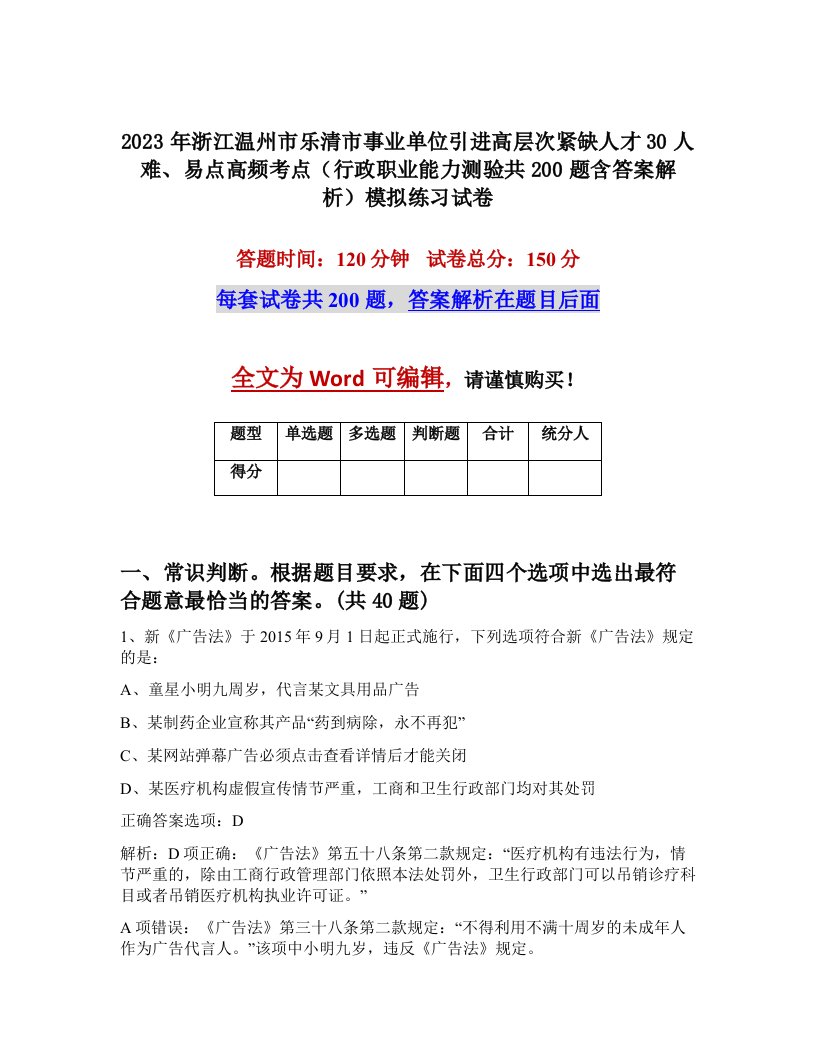 2023年浙江温州市乐清市事业单位引进高层次紧缺人才30人难、易点高频考点（行政职业能力测验共200题含答案解析）模拟练习试卷

答题时间：120分钟　试卷总分：150分

每套试卷共200题，答案解析在题目后面

全文为Word可编辑，请谨慎购买！

| 题型 | 单选题 | 多选题 | 判断题 | 合计 | 统分人 |
|---|---|---|---|---|---|
| 得分 | | | | | |

一、常识判断。根据题目要求，在下面四个选项中选出最符合题意最恰当的答案。(共40题)

1、新《广告法》于2015年9月1日起正式施行，下列选项符合新《广告法》规定的是：

A、童星小明九周岁，代言某文具用品广告

B、某制药企业宣称其产品“药到病除，永不再犯”

C、某网站弹幕广告必须点击查看详情后才能关闭

D、某医疗机构虚假宣传情节严重，工商和卫生行政部门均对其处罚

正确答案选项：D

解析：D项正确：《广告法》第五十八条第二款规定：“医疗机构有违法行为，情节严重的，除由工商行政管理部门依照本法处罚外，卫生行政部门可以吊销诊疗科目或者吊销医疗机构执业许可证。”

A项错误：《广告法》第三十八条第二款规定：“不得利用不满十周岁的未成年人作为广告代言人。”该项中小明九岁，违反《广告法》规定。